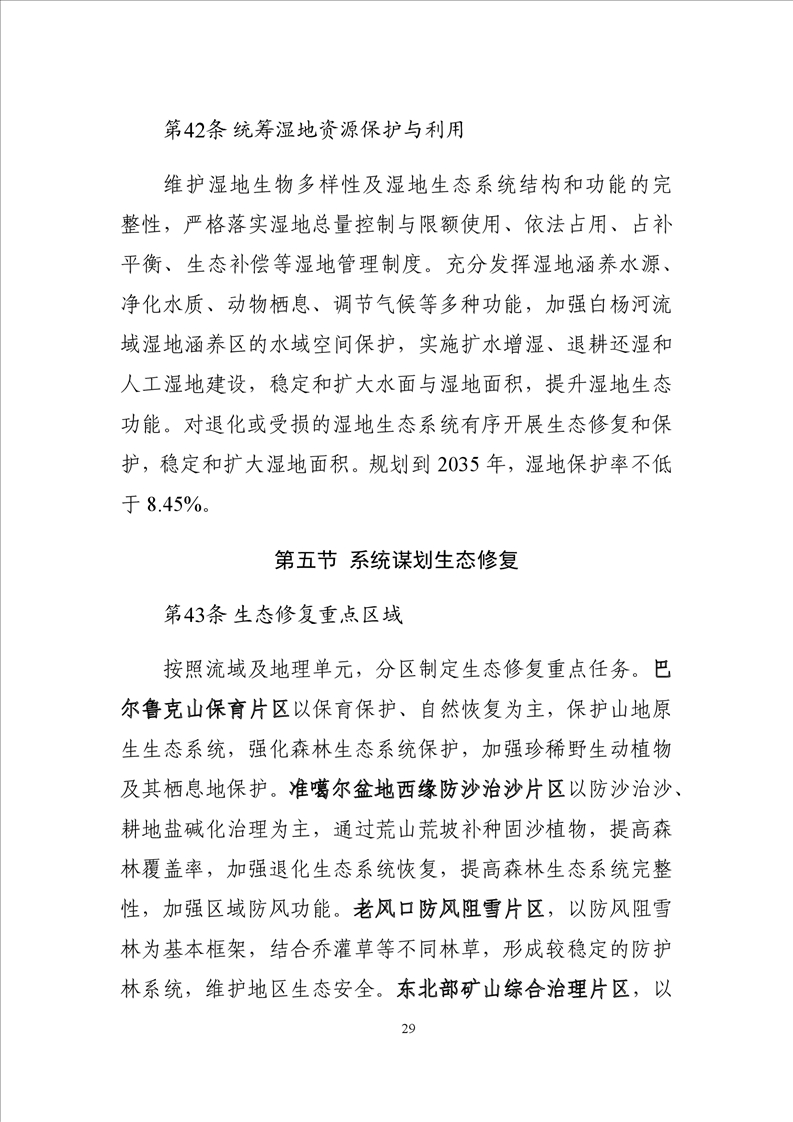 第42条 统筹湿地资源保护与利用

维护湿地生物多样性及湿地生态系统结构和功能的完整性，严格落实湿地总量控制与限额使用、依法占用、占补平衡、生态补偿等湿地管理制度。充分发挥湿地涵养水源、净化水质、动物栖息、调节气候等多种功能，加强白杨河流域湿地涵养区的水域空间保护，实施扩水增湿、退耕还湿和人工湿地建设，稳定和扩大水面与湿地面积，提升湿地生态功能。对退化或受损的湿地生态系统有序开展生态修复和保护，稳定和扩大湿地面积。规划到 2035 年，湿地保护率不低于 8.45%。

第五节 系统谋划生态修复

第43条 生态修复重点区域

按照流域及地理单元，分区制定生态修复重点任务。巴尔鲁克山保育片区以保育保护、自然恢复为主，保护山地原生生态系统，强化森林生态系统保护，加强珍稀野生动植物及其栖息地保护。准噶尔盆地西缘防沙治沙片区以防沙治沙、耕地盐碱化治理为主，通过荒山荒坡补种固沙植物，提高森林覆盖率，加强退化生态系统恢复，提高森林生态系统完整性，加强区域防风功能。老风口防风阻雪片区，以防风阻雪林为基本框架，结合乔灌草等不同林草，形成较稳定的防护林系统，维护地区生态安全。东北部矿山综合治理片区，以

29